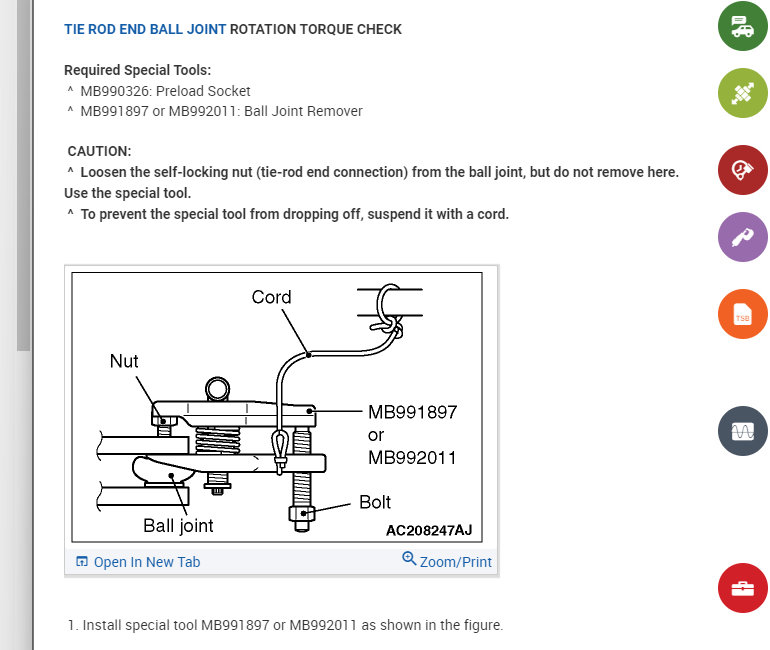 TIE ROD END BALL JOINT ROTATION TORQUE CHECK

Required Special Tools:
^ MB990326: Preload Socket
^ MB991897 or MB992011: Ball Joint Remover

CAUTION:
^ Loosen the self-locking nut (tie-rod end connection) from the ball joint, but do not remove here. Use the special tool.
^ To prevent the special tool from dropping off, suspend it with a cord.

Cord
Nut
MB991897 or MB992011
Bolt
Ball joint
AC208247AJ

Open In New Tab
Zoom/Print

TSB

1. Install special tool MB991897 or MB992011 as shown in the figure.